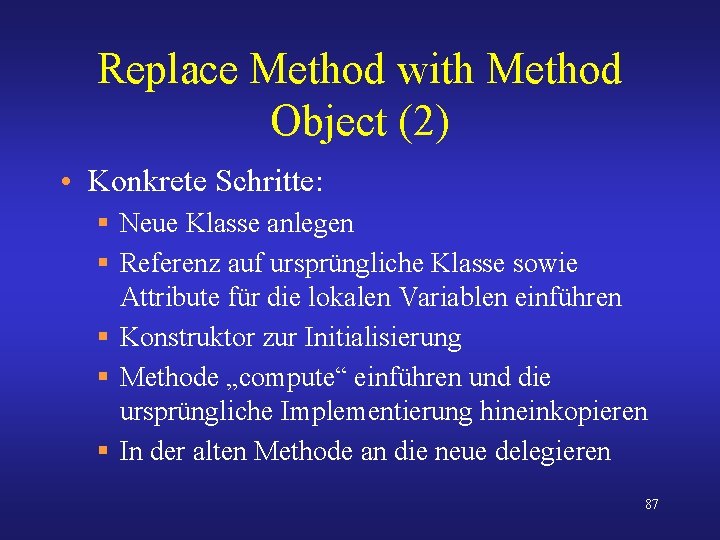 Replace Method with Method Object (2)

• Konkrete Schritte:

▪ Neue Klasse anlegen

▪ Referenz auf ursprüngliche Klasse sowie Attribute für die lokalen Variablen einführen

▪ Konstruktor zur Initialisierung

▪ Methode „compute“ einführen und die ursprüngliche Implementierung hineinkopieren

▪ In der alten Methode an die neue delegieren

87